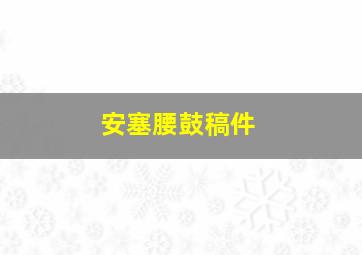 安塞腰鼓稿件